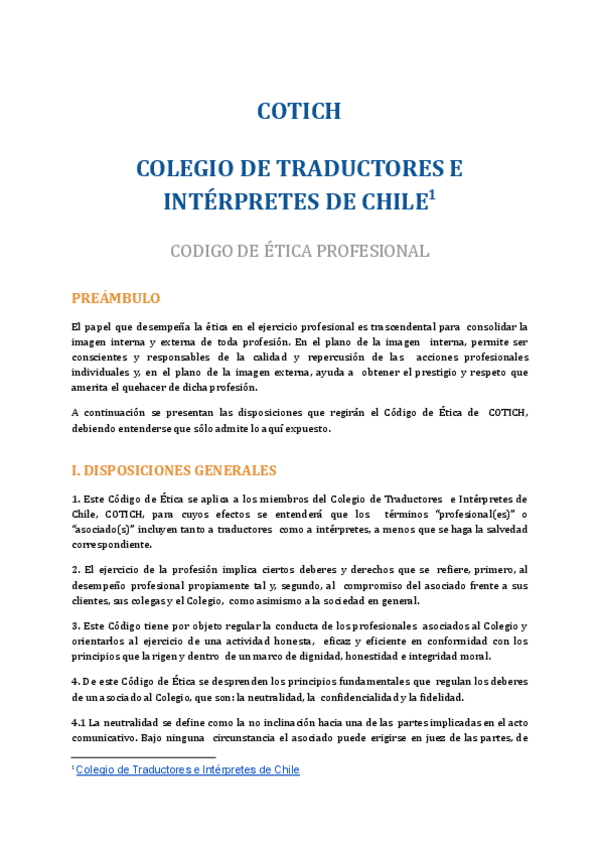 COTICH

COLEGIO DE TRADUCTORES E INTÉRPRETES DE CHILE$^1$

CODIGO DE ÉTICA PROFESIONAL

PREÁMBULO

El papel que desempeña la ética en el ejercicio profesional es trascendental para consolidar la imagen interna y externa de toda profesión. En el plano de la imagen interna, permite ser conscientes y responsables de la calidad y repercusión de las acciones profesionales individuales y, en el plano de la imagen externa, ayuda a obtener el prestigio y respeto que amerita el quehacer de dicha profesión.

A continuación se presentan las disposiciones que regirán el Código de Ética de COTICH, debiendo entenderse que sólo admite lo aquí expuesto.

I. DISPOSICIONES GENERALES

1. Este Código de Ética se aplica a los miembros del Colegio de Traductores e Intérpretes de Chile, COTICH, para cuyos efectos se entenderá que los términos "profesional(es)" o "asociado(s)" incluyen tanto a traductores como a intérpretes, a menos que se haga la salvedad correspondiente.

2. El ejercicio de la profesión implica ciertos deberes y derechos que se refiere, primero, al desempeño profesional propiamente tal y, segundo, al compromiso del asociado frente a sus clientes, sus colegas y el Colegio, como asimismo a la sociedad en general.

3. Este Código tiene por objeto regular la conducta de los profesionales asociados al Colegio y orientarlos al ejercicio de una actividad honesta, eficaz y eficiente en conformidad con los principios que la rigen y dentro de un marco de dignidad, honestidad e integridad moral.

4. De este Código de Ética se desprenden los principios fundamentales que regulan los deberes de un asociado al Colegio, que son: la neutralidad, la confidencialidad y la fidelidad.

4.1 La neutralidad se define como la no inclinación hacia una de las partes implicadas en el acto comunicativo. Bajo ninguna circunstancia el asociado puede erigirse en juez de las partes, de

$^1$ Colegio de Traductores e Intérpretes de Chile